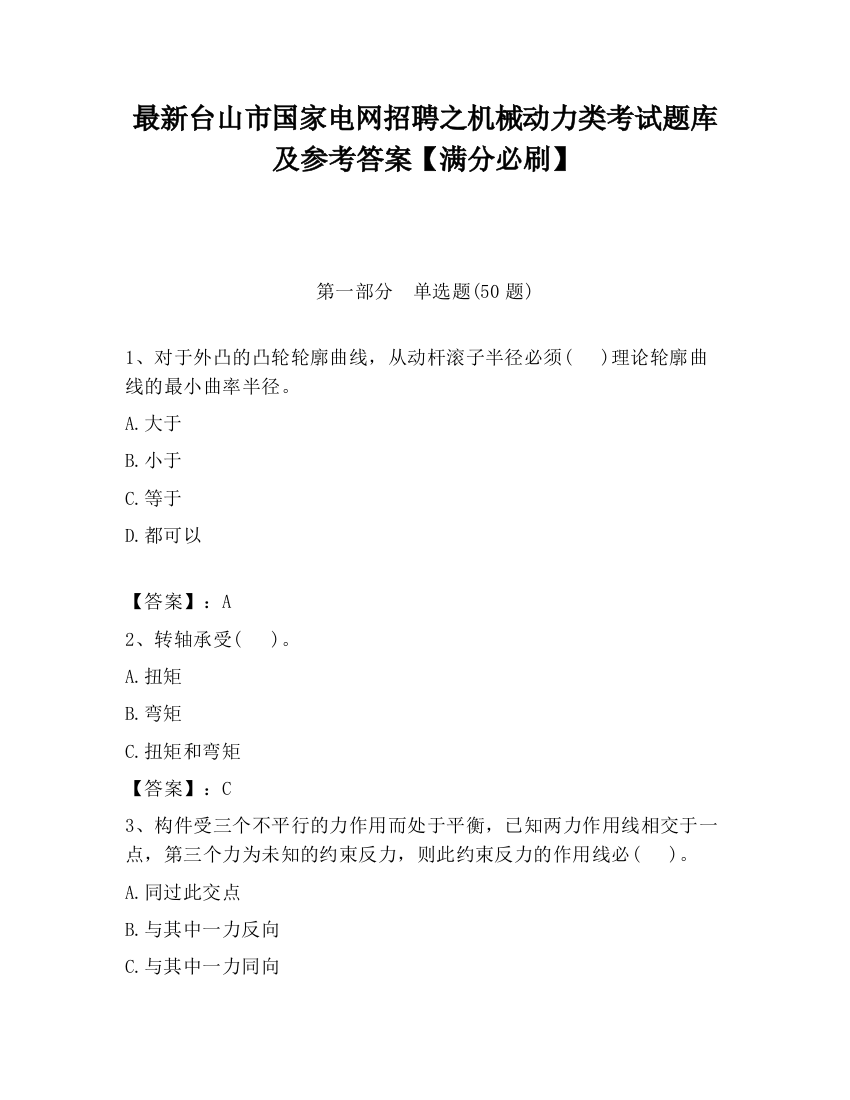 最新台山市国家电网招聘之机械动力类考试题库及参考答案【满分必刷】

第一部分　单选题(50 题)

1、对于外凸的凸轮轮廓曲线，从动杆滚子半径必须(　　)理论轮廓曲线的最小曲率半径。

A.大于

B.小于

C.等于

D.都可以

【答案】：A

2、转轴承受(　　)。

A.扭矩

B.弯矩

C.扭矩和弯矩

【答案】：C

3、构件受三个不平行的力作用而处于平衡，已知两力作用线相交于一点，第三个力为未知的约束反力，则此约束反力的作用线必(　　)。

A.同过此交点

B.与其中一力反向

C.与其中一力同向